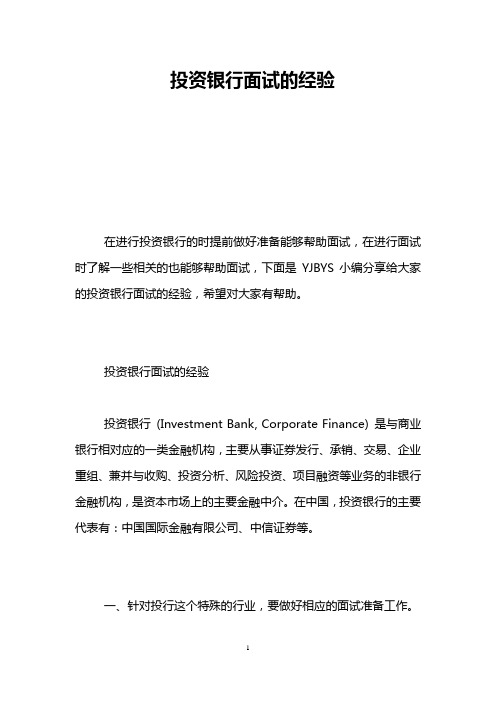 投资银行面试的经验

在进行投资银行的时提前做好准备能够帮助面试，在进行面试时了解一些相关的也能够帮助面试，下面是 YJBYS 小编分享给大家的投资银行面试的经验，希望对大家有帮助。

投资银行面试的经验

投资银行 (Investment Bank, Corporate Finance) 是与商业银行相对应的一类金融机构，主要从事证券发行、承销、交易、企业重组、兼并与收购、投资分析、风险投资、项目融资等业务的非银行金融机构，是资本市场上的主要金融中介。在中国，投资银行的主要代表有：中国国际金融有限公司、中信证券等。

一、针对投行这个特殊的行业，要做好相应的面试准备工作。

1